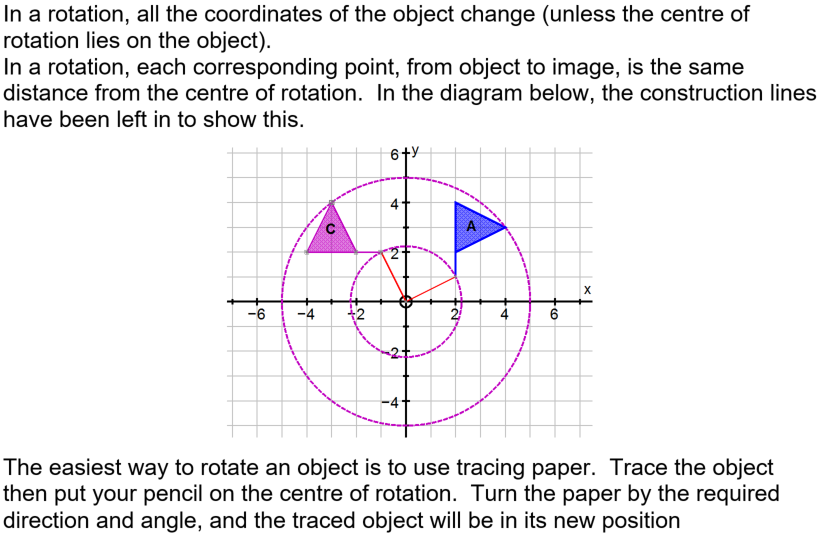 In a rotation, all the coordinates of the object change (unless the centre of rotation lies on the object).
In a rotation, each corresponding point, from object to image, is the same distance from the centre of rotation. In the diagram below, the construction lines have been left in to show this.

6 y
4
C
A
2
x
−6
−4
−2
2
4
6
−2
−4

The easiest way to rotate an object is to use tracing paper. Trace the object then put your pencil on the centre of rotation. Turn the paper by the required direction and angle, and the traced object will be in its new position